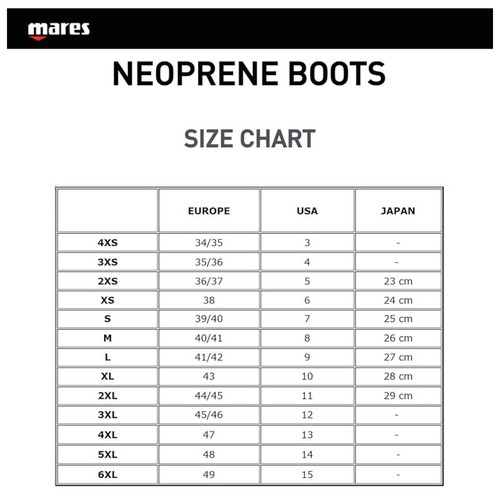 mares

NEOPRENE BOOTS

SIZE CHART

| | EUROPE | USA | JAPAN |
|---|---|---|---|
| 4XS | 34/35 | 3 | - |
| 3XS | 35/36 | 4 | - |
| 2XS | 36/37 | 5 | 23 cm |
| XS | 38 | 6 | 24 cm |
| S | 39/40 | 7 | 25 cm |
| M | 40/41 | 8 | 26 cm |
| L | 41/42 | 9 | 27 cm |
| XL | 43 | 10 | 28 cm |
| 2XL | 44/45 | 11 | 29 cm |
| 3XL | 45/46 | 12 | - |
| 4XL | 47 | 13 | - |
| 5XL | 48 | 14 | - |
| 6XL | 49 | 15 | - |